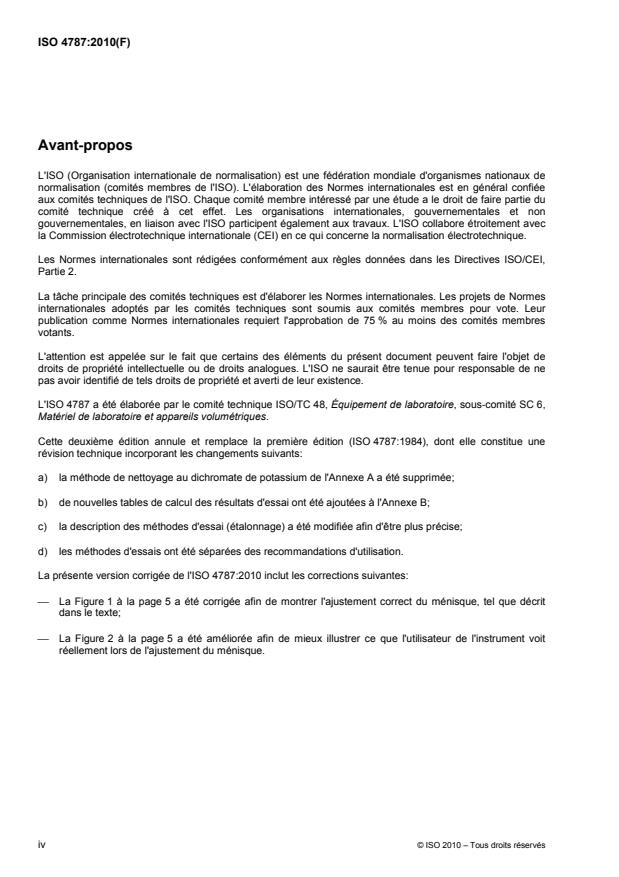 ISO 4787:2010(F)

Avant-propos

L'ISO (Organisation internationale de normalisation) est une fédération mondiale d'organismes nationaux de normalisation (comités membres de l'ISO). L'élaboration des Normes internationales est en général confiée aux comités techniques de l'ISO. Chaque comité membre intéressé par une étude a le droit de faire partie du comité technique créé à cet effet. Les organisations internationales, gouvernementales et non gouvernementales, en liaison avec l'ISO participent également aux travaux. L'ISO collabore étroitement avec la Commission électrotechnique internationale (CEI) en ce qui concerne la normalisation électrotechnique.

Les Normes internationales sont rédigées conformément aux règles données dans les Directives ISO/CEI, Partie 2.

La tâche principale des comités techniques est d'élaborer les Normes internationales. Les projets de Normes internationales adoptés par les comités techniques sont soumis aux comités membres pour vote. Leur publication comme Normes internationales requiert l'approbation de 75 % au moins des comités membres votants.

L'attention est appelée sur le fait que certains des éléments du présent document peuvent faire l'objet de droits de propriété intellectuelle ou de droits analogues. L'ISO ne saurait être tenue pour responsable de ne pas avoir identifié de tels droits de propriété et averti de leur existence.

L'ISO 4787 a été élaborée par le comité technique ISO/TC 48, Équipement de laboratoire, sous-comité SC 6, Matériel de laboratoire et appareils volumétriques.

Cette deuxième édition annule et remplace la première édition (ISO 4787:1984), dont elle constitue une révision technique incorporant les changements suivants:

a) la méthode de nettoyage au dichromate de potassium de l'Annexe A a été supprimée;

b) de nouvelles tables de calcul des résultats d'essai ont été ajoutées à l'Annexe B;

c) la description des méthodes d'essai (étalonnage) a été modifiée afin d'être plus précise;

d) les méthodes d'essais ont été séparées des recommandations d'utilisation.

La présente version corrigée de l'ISO 4787:2010 inclut les corrections suivantes:

— La Figure 1 à la page 5 a été corrigée afin de montrer l'ajustement correct du ménisque, tel que décrit dans le texte;

— La Figure 2 à la page 5 a été améliorée afin de mieux illustrer ce que l'utilisateur de l'instrument voit réellement lors de l'ajustement du ménisque.

iv

© ISO 2010 – Tous droits réservés